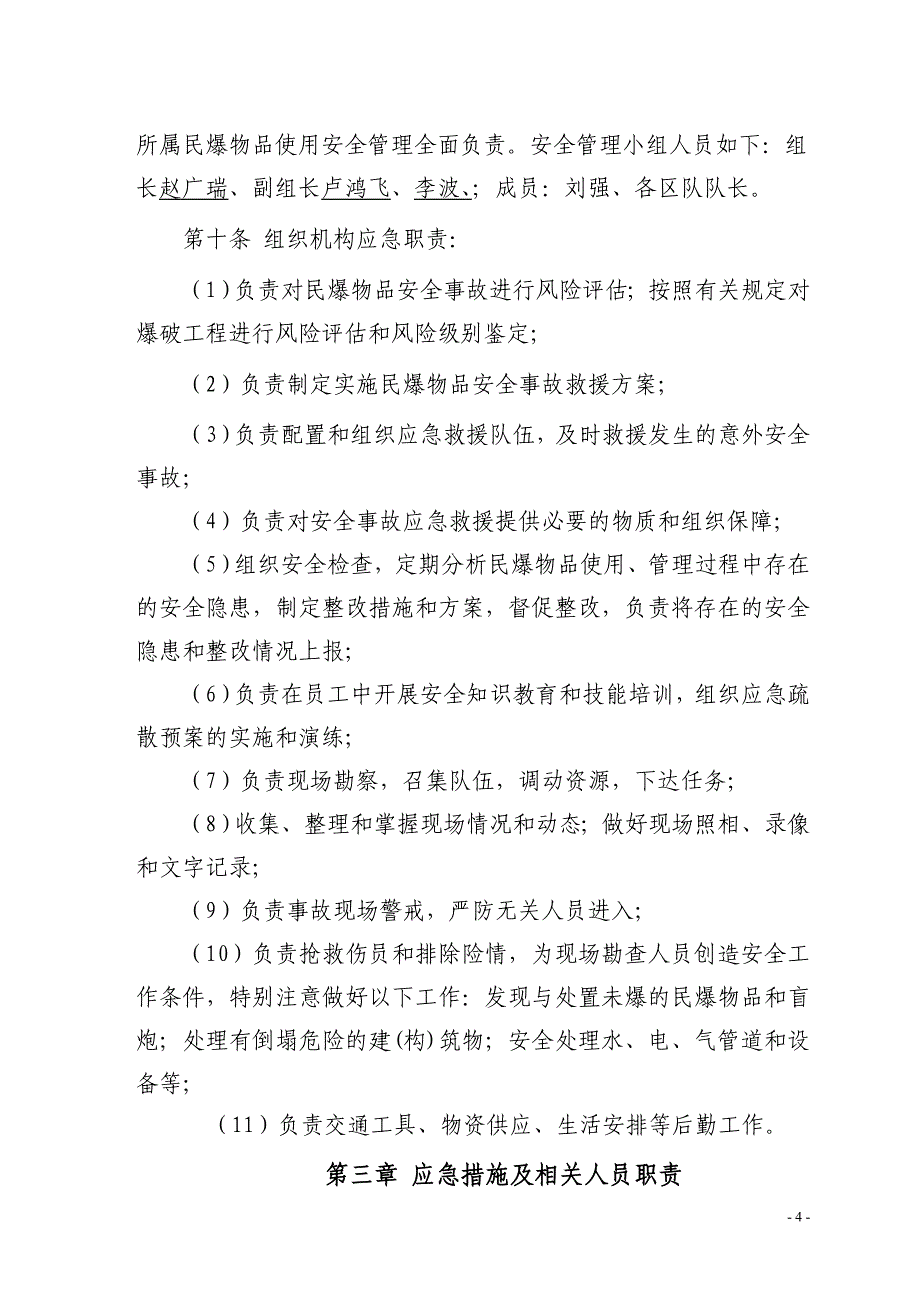 所属民爆物品使用安全管理全面负责。安全管理小组人员如下：组长赵广瑞、副组长卢鸿飞、李波、；成员：刘强、各区队队长。

第十条 组织机构应急职责：

（1）负责对民爆物品安全事故进行风险评估；按照有关规定对爆破工程进行风险评估和风险级别鉴定；

（2）负责制定实施民爆物品安全事故救援方案；

（3）负责配置和组织应急救援队伍，及时救援发生的意外安全事故；

（4）负责对安全事故应急救援提供必要的物质和组织保障；

（5）组织安全检查，定期分析民爆物品使用、管理过程中存在的安全隐患，制定整改措施和方案，督促整改，负责将存在的安全隐患和整改情况上报；

（6）负责在员工中开展安全知识教育和技能培训，组织应急疏散预案的实施和演练；

（7）负责现场勘察，召集队伍，调动资源，下达任务；

（8）收集、整理和掌握现场情况和动态；做好现场照相、录像和文字记录；

（9）负责事故现场警戒，严防无关人员进入；

（10）负责抢救伤员和排除险情，为现场勘查人员创造安全工作条件，特别注意做好以下工作：发现与处置未爆的民爆物品和盲炮；处理有倒塌危险的建(构)筑物；安全处理水、电、气管道和设备等；

（11）负责交通工具、物资供应、生活安排等后勤工作。

第三章 应急措施及相关人员职责

- 4 -